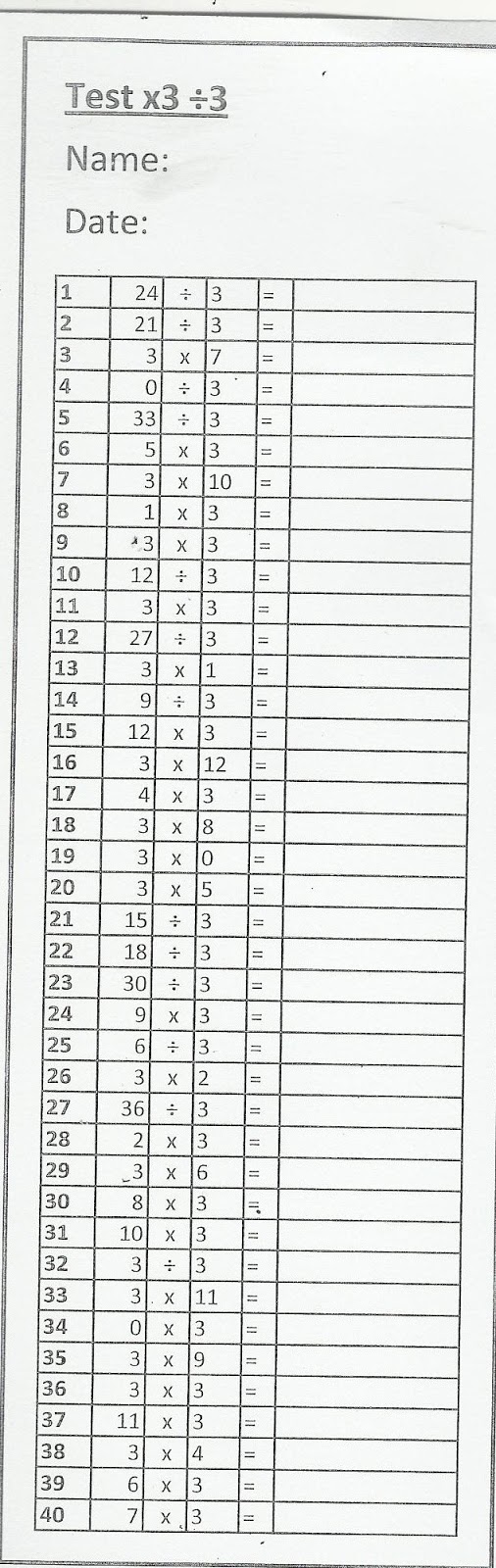 Test x3 ÷3

Name:

Date:

| 1 | 24 | ÷ | 3 | = |  |
|---|---|---|---|---|---|
| 2 | 21 | ÷ | 3 | = |  |
| 3 | 3 | x | 7 | = |  |
| 4 | 0 | ÷ | 3 | = |  |
| 5 | 33 | ÷ | 3 | = |  |
| 6 | 5 | x | 3 | = |  |
| 7 | 3 | x | 10 | = |  |
| 8 | 1 | x | 3 | = |  |
| 9 | 3 | x | 3 | = |  |
| 10 | 12 | ÷ | 3 | = |  |
| 11 | 3 | x | 3 | = |  |
| 12 | 27 | ÷ | 3 | = |  |
| 13 | 3 | x | 1 | = |  |
| 14 | 9 | ÷ | 3 | = |  |
| 15 | 12 | x | 3 | = |  |
| 16 | 3 | x | 12 | = |  |
| 17 | 4 | x | 3 | = |  |
| 18 | 3 | x | 8 | = |  |
| 19 | 3 | x | 0 | = |  |
| 20 | 3 | x | 5 | = |  |
| 21 | 15 | ÷ | 3 | = |  |
| 22 | 18 | ÷ | 3 | = |  |
| 23 | 30 | ÷ | 3 | = |  |
| 24 | 9 | x | 3 | = |  |
| 25 | 6 | ÷ | 3 | = |  |
| 26 | 3 | x | 2 | = |  |
| 27 | 36 | ÷ | 3 | = |  |
| 28 | 2 | x | 3 | = |  |
| 29 | 3 | x | 6 | = |  |
| 30 | 8 | x | 3 | = |  |
| 31 | 10 | x | 3 | = |  |
| 32 | 3 | ÷ | 3 | = |  |
| 33 | 3 | x | 11 | = |  |
| 34 | 0 | x | 3 | = |  |
| 35 | 3 | x | 9 | = |  |
| 36 | 3 | x | 3 | = |  |
| 37 | 11 | x | 3 | = |  |
| 38 | 3 | x | 4 | = |  |
| 39 | 6 | x | 3 | = |  |
| 40 | 7 | x | 3 | = |  |